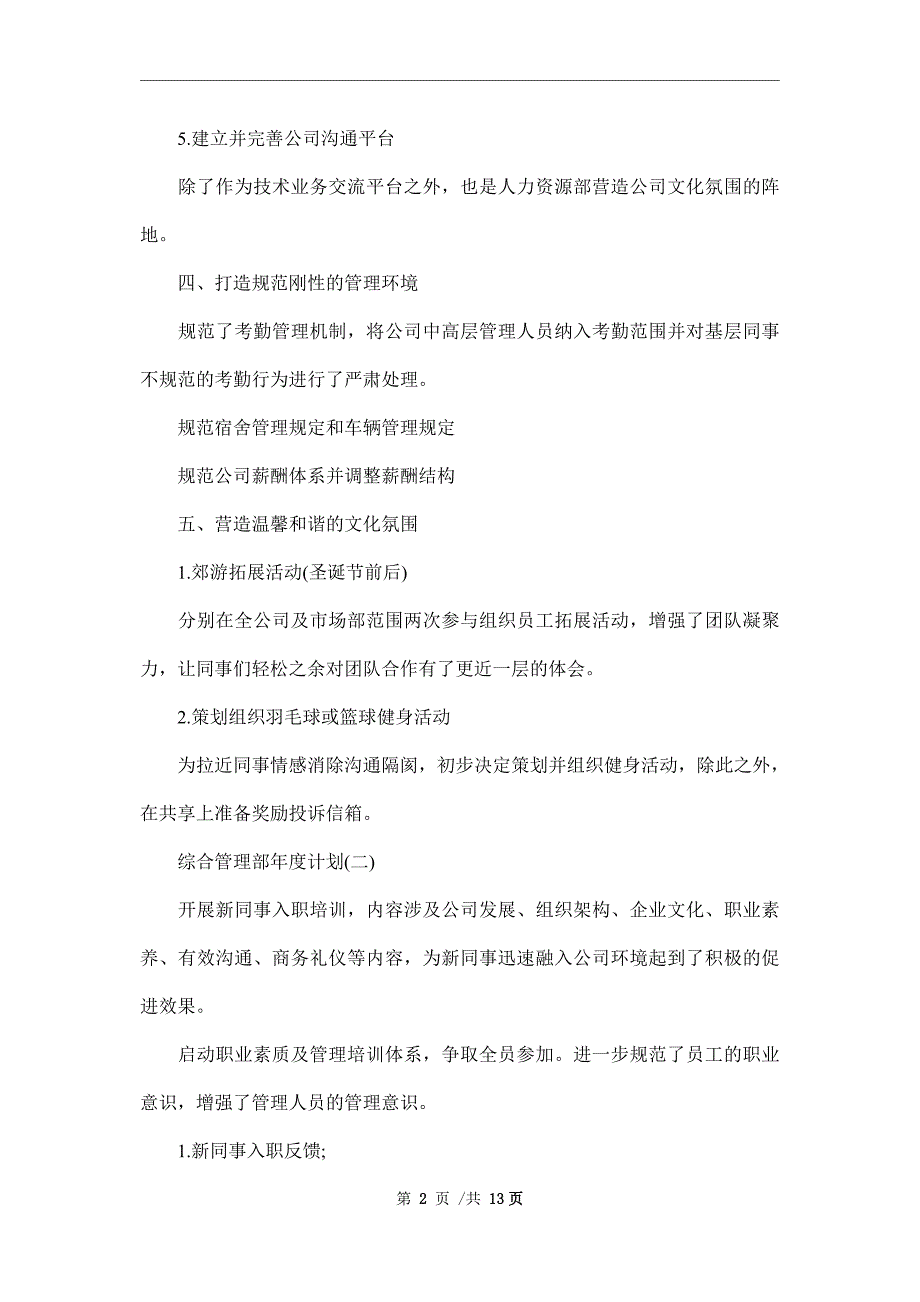 5.建立并完善公司沟通平台

除了作为技术业务交流平台之外，也是人力资源部营造公司文化氛围的阵地。

四、打造规范刚性的管理环境

规范了考勤管理机制，将公司中高层管理人员纳入考勤范围并对基层同事不规范的考勤行为进行了严肃处理。

规范宿舍管理规定和车辆管理规定

规范公司薪酬体系并调整薪酬结构

五、营造温馨和谐的文化氛围

1.郊游拓展活动(圣诞节前后)

分别在全公司及市场部范围两次参与组织员工拓展活动，增强了团队凝聚力，让同事们轻松之余对团队合作有了更近一层的体会。

2.策划组织羽毛球或篮球健身活动

为拉近同事情感消除沟通隔阂，初步决定策划并组织健身活动，除此之外，在共享上准备奖励投诉信箱。

综合管理部年度计划(二)

开展新同事入职培训，内容涉及公司发展、组织架构、企业文化、职业素养、有效沟通、商务礼仪等内容，为新同事迅速融入公司环境起到了积极的促进效果。

启动职业素质及管理培训体系，争取全员参加。进一步规范了员工的职业意识，增强了管理人员的管理意识。

1.新同事入职反馈;

第 2 页 /共 13 页